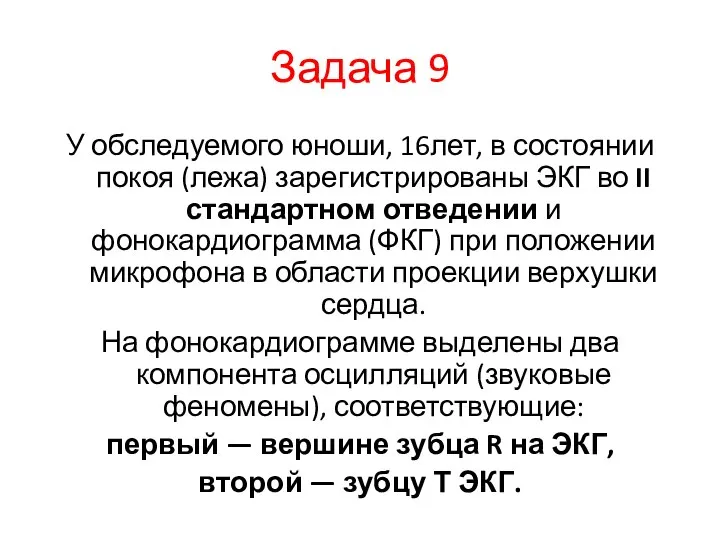 Задача 9

У обследуемого юноши, 16лет, в состоянии покоя (лежа) зарегистрированы ЭКГ во II стандартном отведении и фонокардиограмма (ФКГ) при положении микрофона в области проекции верхушки сердца.

На фонокардиограмме выделены два компонента осцилляций (звуковые феномены), соответствующие:

первый — вершине зубца R на ЭКГ,

второй — зубцу Т ЭКГ.